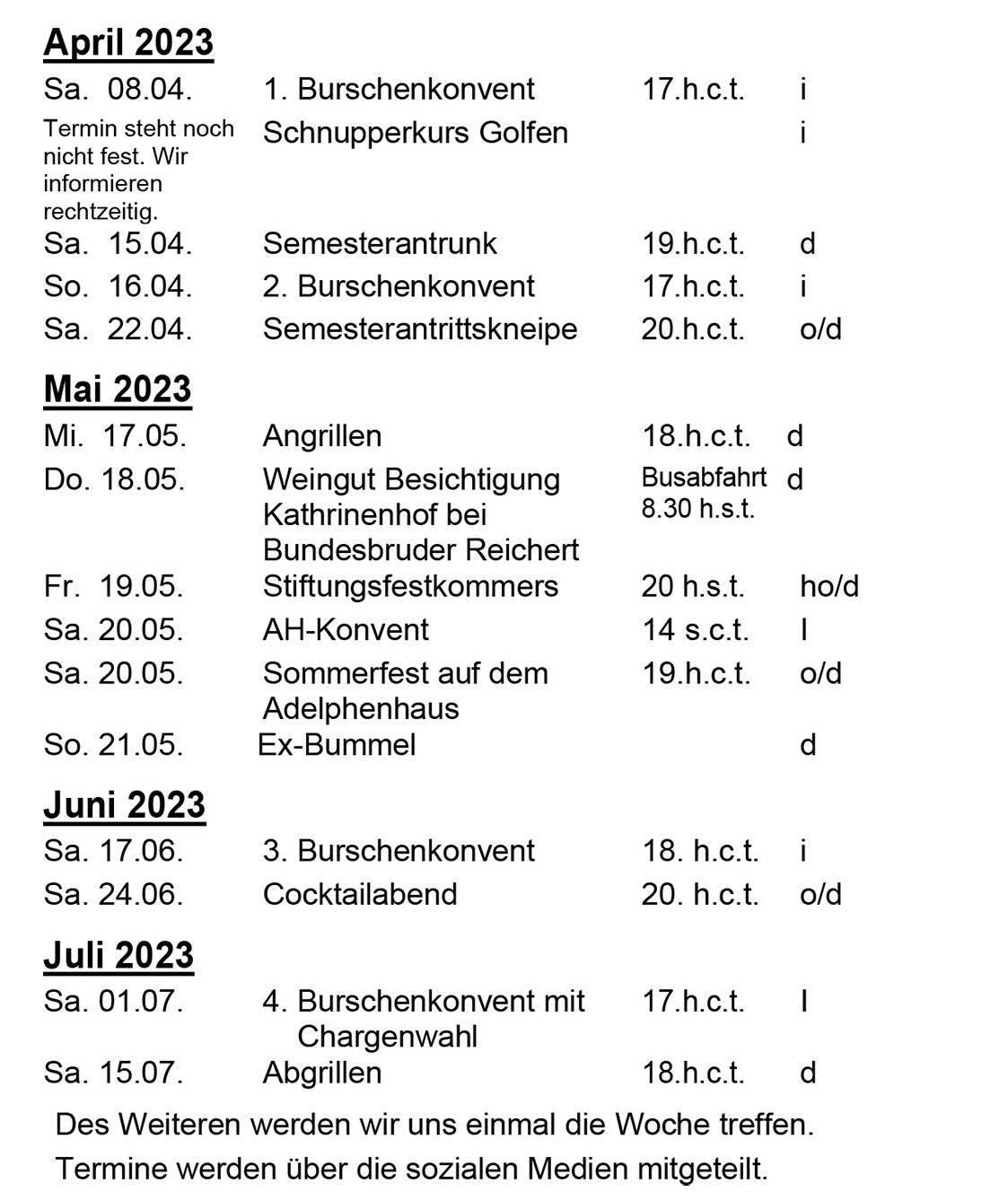 **April 2023**

| | | | |
|---|---|---|---|
| Sa. 08.04. | 1. Burschenkonvent | 17.h.c.t. | i |
| Termin steht noch nicht fest. Wir informieren rechtzeitig. | Schnupperkurs Golfen | | i |
| Sa. 15.04. | Semesterantrunk | 19.h.c.t. | d |
| So. 16.04. | 2. Burschenkonvent | 17.h.c.t. | i |
| Sa. 22.04. | Semesterantrittskneipe | 20.h.c.t. | o/d |

**Mai 2023**

| | | | |
|---|---|---|---|
| Mi. 17.05. | Angrillen | 18.h.c.t. | d |
| Do. 18.05. | Weingut Besichtigung Kathrinenhof bei Bundesbruder Reichert | Busabfahrt 8.30 h.s.t. | d |
| Fr. 19.05. | Stiftungsfestkommers | 20 h.s.t. | ho/d |
| Sa. 20.05. | AH-Konvent | 14 s.c.t. | I |
| Sa. 20.05. | Sommerfest auf dem Adelphenhaus | 19.h.c.t. | o/d |
| So. 21.05. | Ex-Bummel | | d |

**Juni 2023**

| | | | |
|---|---|---|---|
| Sa. 17.06. | 3. Burschenkonvent | 18. h.c.t. | i |
| Sa. 24.06. | Cocktailabend | 20. h.c.t. | o/d |

**Juli 2023**

| | | | |
|---|---|---|---|
| Sa. 01.07. | 4. Burschenkonvent mit Chargenwahl | 17.h.c.t. | I |
| Sa. 15.07. | Abgrillen | 18.h.c.t. | d |

Des Weiteren werden wir uns einmal die Woche treffen.

Termine werden über die sozialen Medien mitgeteilt.